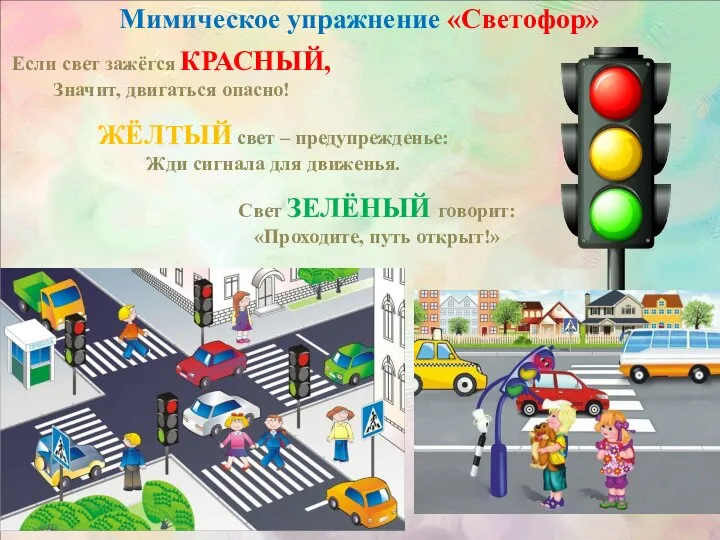 Мимическое упражнение «Светофор»

Если свет зажёгся КРАСНЫЙ,
Значит, двигаться опасно!

ЖЁЛТЫЙ свет – предупрежденье:
Жди сигнала для движенья.

Свет ЗЕЛЁНЫЙ говорит:
«Проходите, путь открыт!»